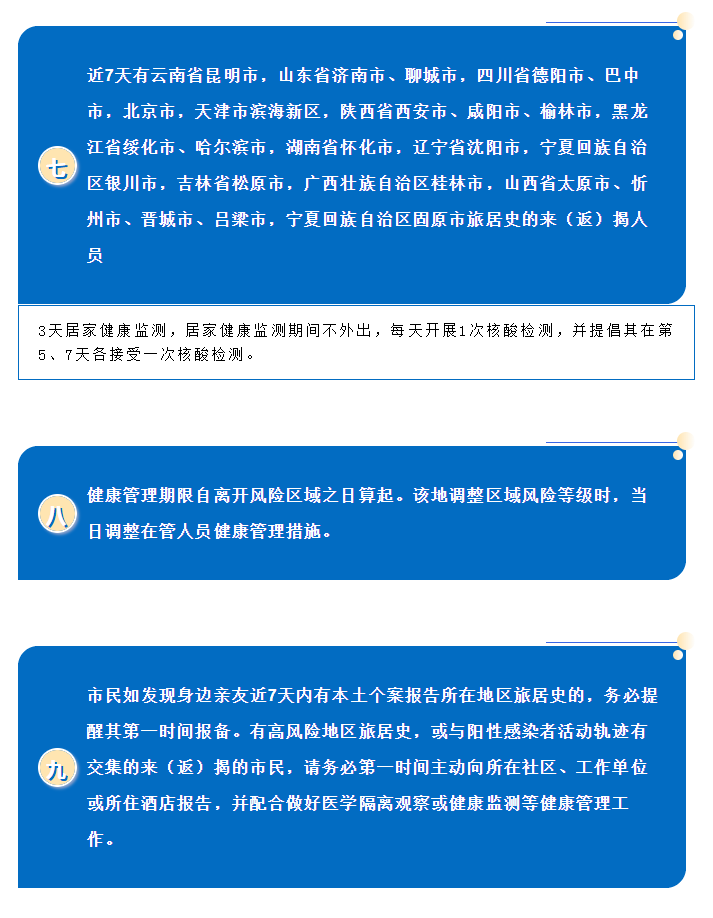 七

近7天有云南省昆明市，山东省济南市、聊城市，四川省德阳市、巴中市，北京市，天津市滨海新区，陕西省西安市、咸阳市、榆林市，黑龙江省绥化市、哈尔滨市，湖南省怀化市，辽宁省沈阳市，宁夏回族自治区银川市，吉林省松原市，广西壮族自治区桂林市，山西省太原市、忻州市、晋城市、吕梁市，宁夏回族自治区固原市旅居史的来（返）揭人员

3天居家健康监测，居家健康监测期间不外出，每天开展1次核酸检测，并提倡其在第5、7天各接受一次核酸检测。

八

健康管理期限自离开风险区域之日算起。该地调整区域风险等级时，当日调整在管人员健康管理措施。

九

市民如发现身边亲友近7天内有本土个案报告所在地区旅居史的，务必提醒其第一时间报备。有高风险地区旅居史，或与阳性感染者活动轨迹有交集的来（返）揭的市民，请务必第一时间主动向所在社区、工作单位或所住酒店报告，并配合做好医学隔离观察或健康监测等健康管理工作。